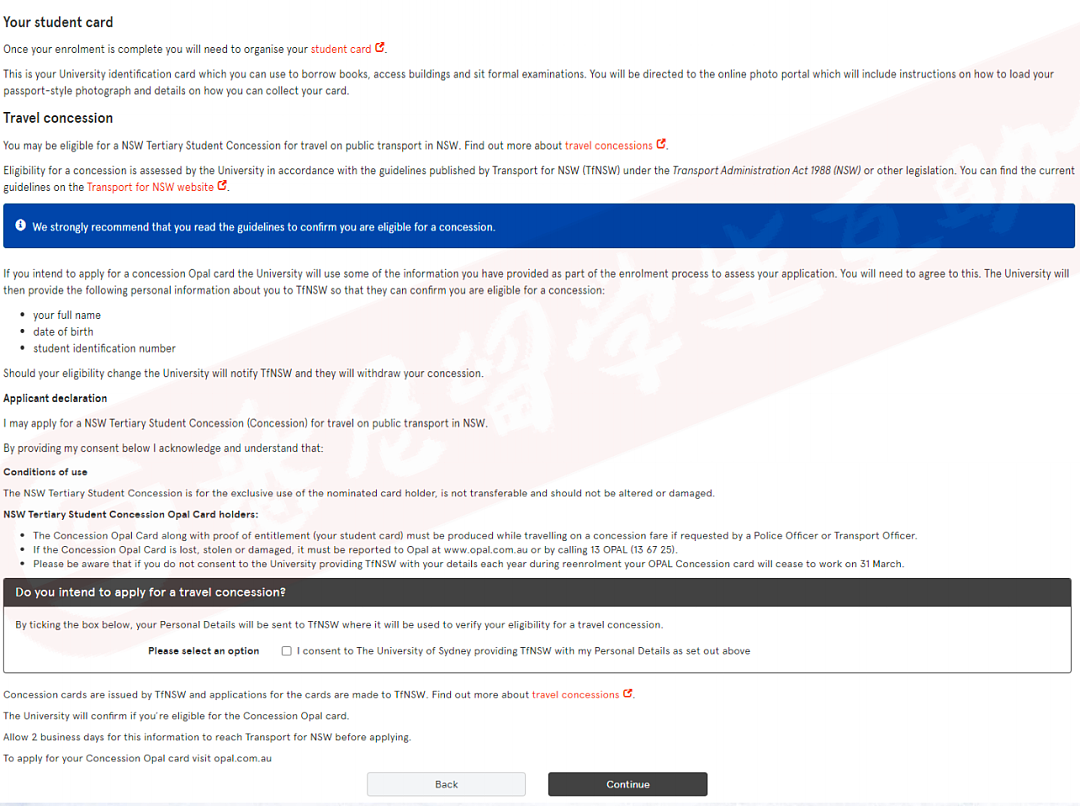 Your student card

Once your enrolment is complete you will need to organise your student card.

This is your University identification card which you can use to borrow books, access buildings and sit formal examinations. You will be directed to the online photo portal which will include instructions on how to load your passport-style photograph and details on how you can collect your card.

Travel concession

You may be eligible for a NSW Tertiary Student Concession for travel on public transport in NSW. Find out more about travel concessions.

Eligibility for a concession is assessed by the University in accordance with the guidelines published by Transport for NSW (TfNSW) under the Transport Administration Act 1988 (NSW) or other legislation. You can find the current guidelines on the Transport for NSW website.

We strongly recommend that you read the guidelines to confirm you are eligible for a concession.

If you intend to apply for a concession Opal card the University will use some of the information you have provided as part of the enrolment process to assess your application. You will need to agree to this. The University will then provide the following personal information about you to TfNSW so that they can confirm you are eligible for a concession:

- your full name
- date of birth
- student identification number

Should your eligibility change the University will notify TfNSW and they will withdraw your concession.

Applicant declaration

I may apply for a NSW Tertiary Student Concession (Concession) for travel on public transport in NSW.

By providing my consent below I acknowledge and understand that:

Conditions of use

The NSW Tertiary Student Concession is for the exclusive use of the nominated card holder, is not transferable and should not be altered or damaged.

NSW Tertiary Student Concession Opal Card holders:

- The Concession Opal Card along with proof of entitlement (your student card) must be produced while travelling on a concession fare if requested by a Police Officer or Transport Officer.
- If the Concession Opal Card is lost, stolen or damaged, it must be reported to Opal at www.opal.com.au or by calling 13 OPAL (13 67 25).
- Please be aware that if you do not consent to the University providing TfNSW with your details each year during reenrolment your OPAL Concession card will cease to work on 31 March.

Do you intend to apply for a travel concession?

By ticking the box below, your Personal Details will be sent to TfNSW where it will be used to verify your eligibility for a travel concession.

Please select an option   I consent to The University of Sydney providing TfNSW with my Personal Details as set out above

Concession cards are issued by TfNSW and applications for the cards are made to TfNSW. Find out more about travel concessions.

The University will confirm if you're eligible for the Concession Opal card.

Allow 2 business days for this information to reach Transport for NSW before applying.

To apply for your Concession Opal card visit opal.com.au

Back   Continue